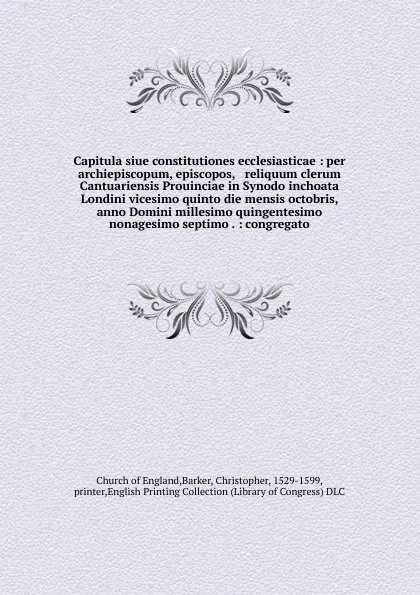 Capitula siue constitutiones ecclesiasticae : per archiepiscopum, episcopos, reliquum clerum Cantuariensis Prouinciae in Synodo inchoata Londini vicesimo quinto die mensis octobris, anno Domini millesimo quingentesimo nonagesimo septimo . : congregato

Church of England,Barker, Christopher, 1529-1599, printer,English Printing Collection (Library of Congress) DLC